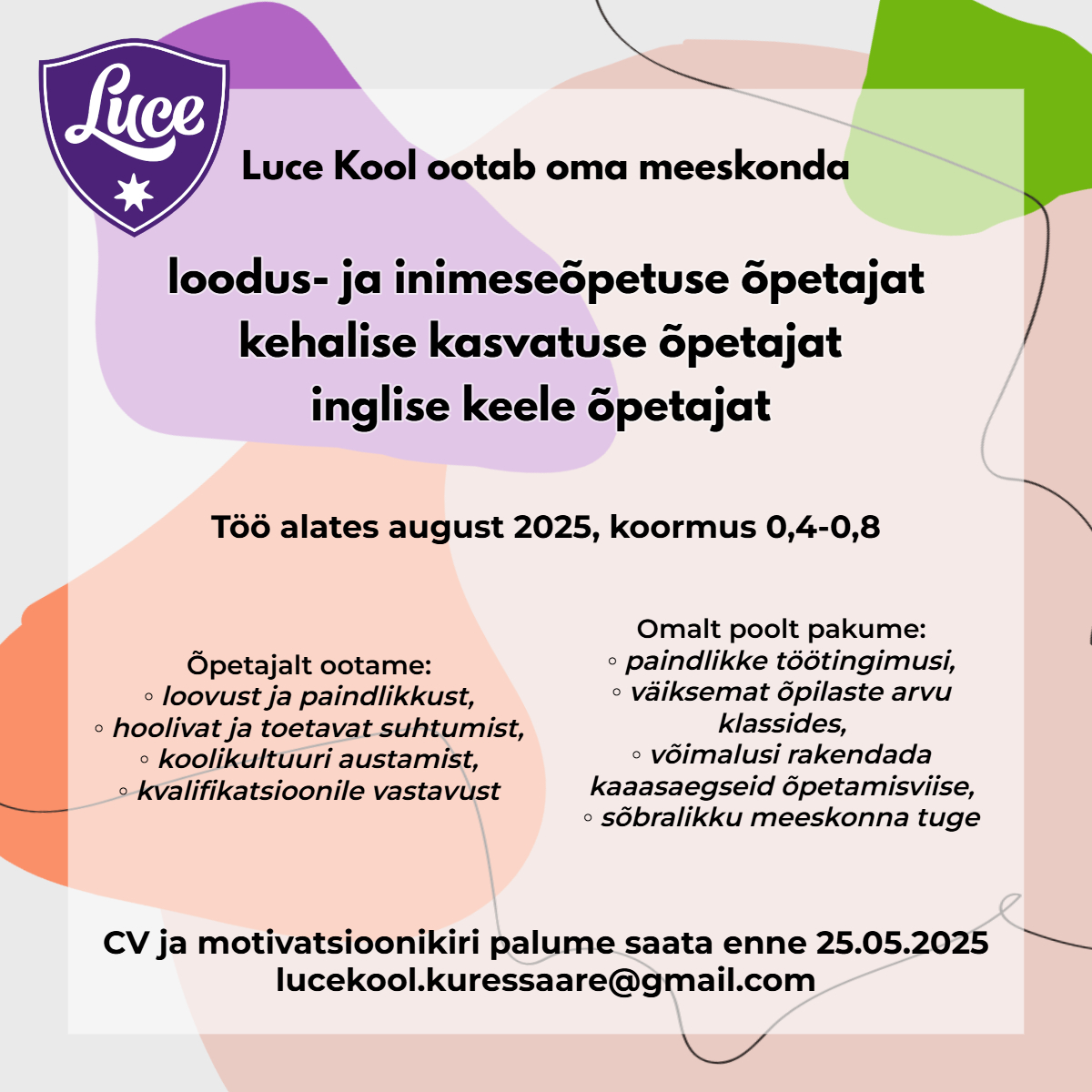 Luce

Luce Kool ootab oma meeskonda

loodus- ja inimeseõpetuse õpetajat
kehalise kasvatuse õpetajat
inglise keele õpetajat

Töö alates august 2025, koormus 0,4-0,8

Õpetajalt ootame:
◦ loovust ja paindlikkust,
◦ hoolivat ja toetavat suhtumist,
◦ koolikultuuri austamist,
◦ kvalifikatsioonile vastavust

Omalt poolt pakume:
◦ paindlikke töötingimusi,
◦ väiksemat õpilaste arvu klassides,
◦ võimalusi rakendada kaaasaegseid õpetamisviise,
◦ sõbralikku meeskonna tuge

CV ja motivatsioonikiri palume saata enne 25.05.2025
lucekool.kuressaare@gmail.com